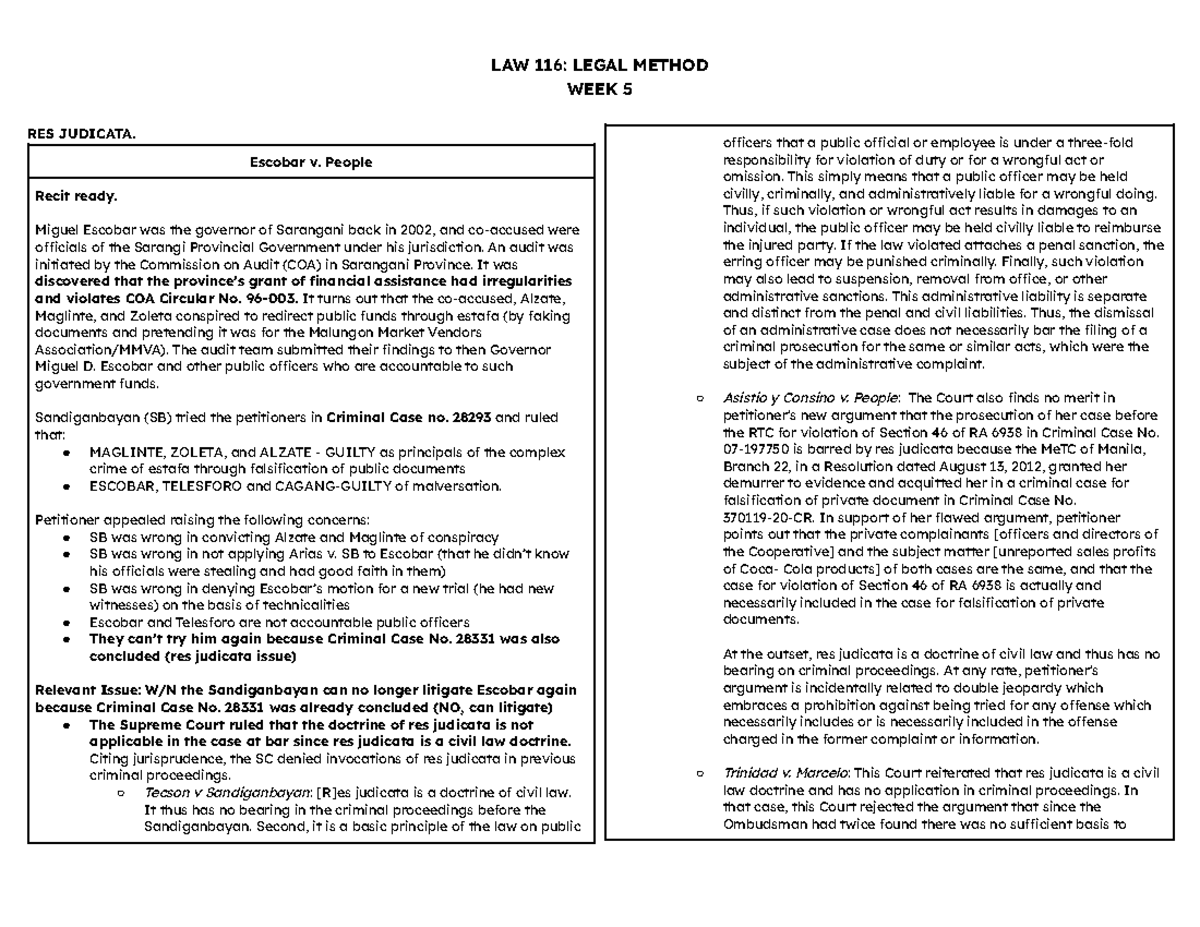 LAW 116: LEGAL METHOD
WEEK 5

RES JUDICATA.

Escobar v. People

Recit ready.

Miguel Escobar was the governor of Sarangani back in 2002, and co-accused were officials of the Sarangi Provincial Government under his jurisdiction. An audit was initiated by the Commission on Audit (COA) in Sarangani Province. It was discovered that the province's grant of financial assistance had irregularities and violates COA Circular No. 96-003. It turns out that the co-accused, Alzate, Maglinte, and Zoleta conspired to redirect public funds through estafa (by faking documents and pretending it was for the Malungon Market Vendors Association/MMVA). The audit team submitted their findings to then Governor Miguel D. Escobar and other public officers who are accountable to such government funds.

Sandiganbayan (SB) tried the petitioners in Criminal Case no. 28293 and ruled that:
● MAGLINTE, ZOLETA, and ALZATE - GUILTY as principals of the complex crime of estafa through falsification of public documents
● ESCOBAR, TELESFORO and CAGANG-GUILTY of malversation.

Petitioner appealed raising the following concerns:
● SB was wrong in convicting Alzate and Maglinte of conspiracy
● SB was wrong in not applying Arias v. SB to Escobar (that he didn't know his officials were stealing and had good faith in them)
● SB was wrong in denying Escobar's motion for a new trial (he had new witnesses) on the basis of technicalities
● Escobar and Telesforo are not accountable public officers
● They can't try him again because Criminal Case No. 28331 was also concluded (res judicata issue)

Relevant Issue: W/N the Sandiganbayan can no longer litigate Escobar again because Criminal Case No. 28331 was already concluded (NO, can litigate)
● The Supreme Court ruled that the doctrine of res judicata is not applicable in the case at bar since res judicata is a civil law doctrine. Citing jurisprudence, the SC denied invocations of res judicata in previous criminal proceedings.
○ Tecson v Sandiganbayan: [R]es judicata is a doctrine of civil law. It thus has no bearing in the criminal proceedings before the Sandiganbayan. Second, it is a basic principle of the law on public officers that a public official or employee is under a three-fold responsibility for violation of duty or for a wrongful act or omission. This simply means that a public officer may be held civilly, criminally, and administratively liable for a wrongful doing. Thus, if such violation or wrongful act results in damages to an individual, the public officer may be held civilly liable to reimburse the injured party. If the law violated attaches a penal sanction, the erring officer may be punished criminally. Finally, such violation may also lead to suspension, removal from office, or other administrative sanctions. This administrative liability is separate and distinct from the penal and civil liabilities. Thus, the dismissal of an administrative case does not necessarily bar the filing of a criminal prosecution for the same or similar acts, which were the subject of the administrative complaint.

○ Asistio y Consino v. People: The Court also finds no merit in petitioner's new argument that the prosecution of her case before the RTC for violation of Section 46 of RA 6938 in Criminal Case No. 07-197750 is barred by res judicata because the MeTC of Manila, Branch 22, in a Resolution dated August 13, 2012, granted her demurrer to evidence and acquitted her in a criminal case for falsification of private document in Criminal Case No. 370119-20-CR. In support of her flawed argument, petitioner points out that the private complainants [officers and directors of the Cooperative] and the subject matter [unreported sales profits of Coca- Cola products] of both cases are the same, and that the case for violation of Section 46 of RA 6938 is actually and necessarily included in the case for falsification of private documents.

At the outset, res judicata is a doctrine of civil law and thus has no bearing on criminal proceedings. At any rate, petitioner's argument is incidentally related to double jeopardy which embraces a prohibition against being tried for any offense which necessarily includes or is necessarily included in the offense charged in the former complaint or information.

○ Trinidad v. Marcelo: This Court reiterated that res judicata is a civil law doctrine and has no application in criminal proceedings. In that case, this Court rejected the argument that since the Ombudsman had twice found there was no sufficient basis to